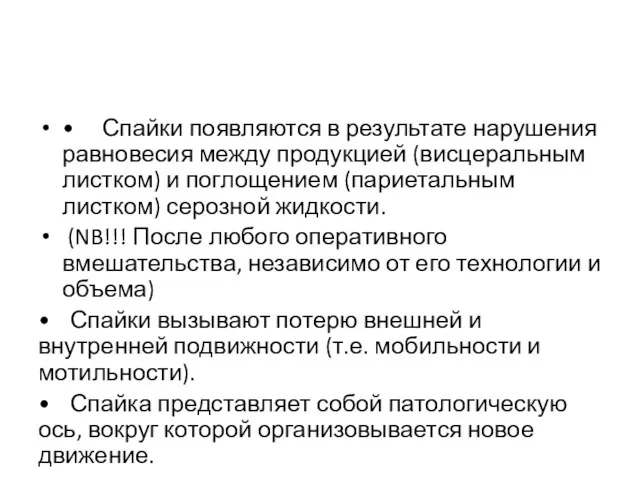 • • Спайки появляются в результате нарушения равновесия между продукцией (висцеральным листком) и поглощением (париетальным листком) серозной жидкости.

• (NB!!! После любого оперативного вмешательства, независимо от его технологии и объема)

• Спайки вызывают потерю внешней и внутренней подвижности (т.е. мобильности и мотильности).

• Спайка представляет собой патологическую ось, вокруг которой организовывается новое движение.